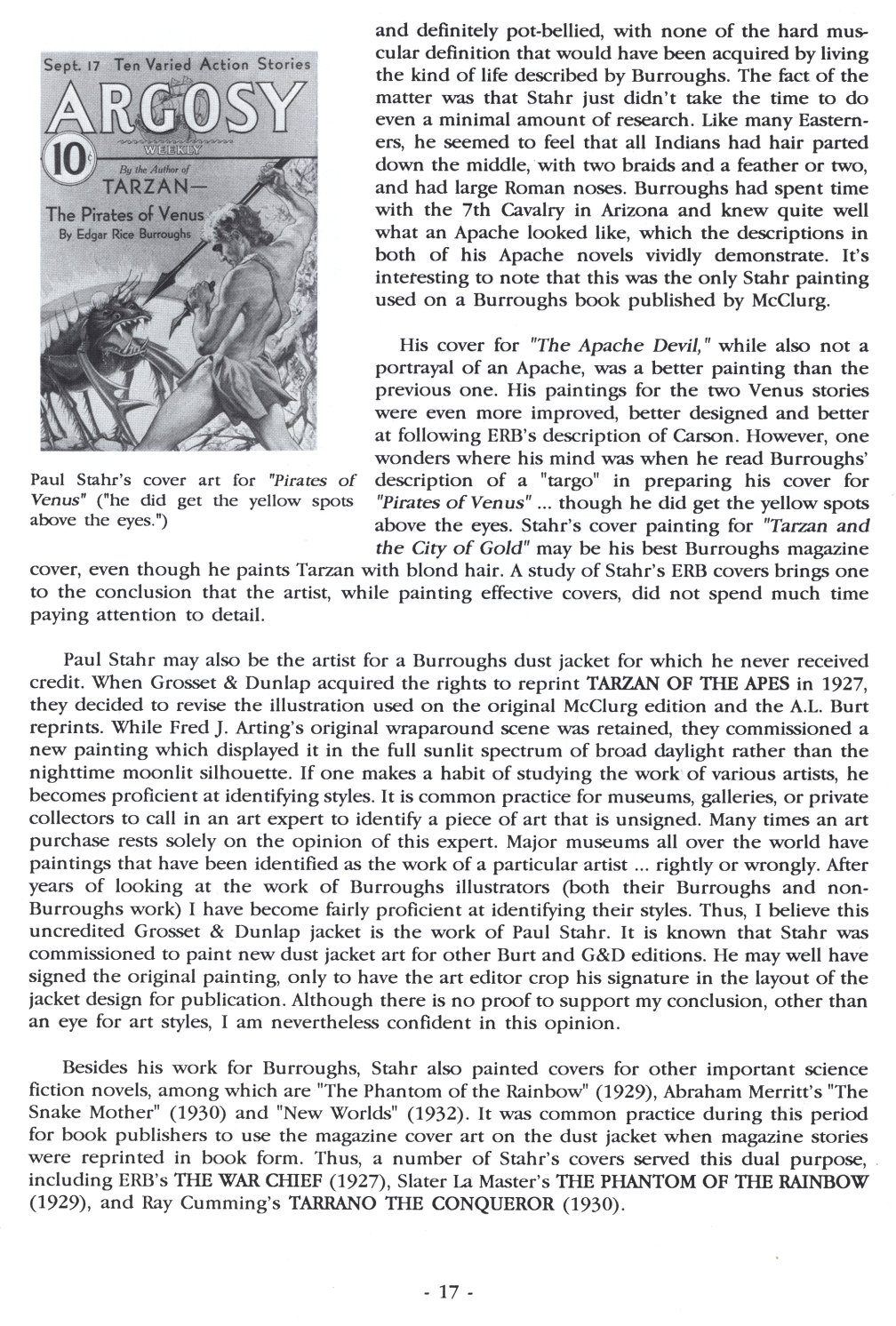 Sept. 17 Ten Varied Action Stories
ARGOSY
WEEKLY
10¢
By the Author of
TARZAN—
The Pirates of Venus
By Edgar Rice Burroughs

Paul Stahr's cover art for "Pirates of Venus" ("he did get the yellow spots above the eyes.")

and definitely pot-bellied, with none of the hard muscular definition that would have been acquired by living the kind of life described by Burroughs. The fact of the matter was that Stahr just didn't take the time to do even a minimal amount of research. Like many Easterners, he seemed to feel that all Indians had hair parted down the middle, with two braids and a feather or two, and had large Roman noses. Burroughs had spent time with the 7th Cavalry in Arizona and knew quite well what an Apache looked like, which the descriptions in both of his Apache novels vividly demonstrate. It's interesting to note that this was the only Stahr painting used on a Burroughs book published by McClurg.

His cover for "The Apache Devil," while also not a portrayal of an Apache, was a better painting than the previous one. His paintings for the two Venus stories were even more improved, better designed and better at following ERB's description of Carson. However, one wonders where his mind was when he read Burroughs' description of a "targo" in preparing his cover for "Pirates of Venus" ... though he did get the yellow spots above the eyes. Stahr's cover painting for "Tarzan and the City of Gold" may be his best Burroughs magazine cover, even though he paints Tarzan with blond hair. A study of Stahr's ERB covers brings one to the conclusion that the artist, while painting effective covers, did not spend much time paying attention to detail.

Paul Stahr may also be the artist for a Burroughs dust jacket for which he never received credit. When Grosset & Dunlap acquired the rights to reprint TARZAN OF THE APES in 1927, they decided to revise the illustration used on the original McClurg edition and the A.L. Burt reprints. While Fred J. Arting's original wraparound scene was retained, they commissioned a new painting which displayed it in the full sunlit spectrum of broad daylight rather than the nighttime moonlit silhouette. If one makes a habit of studying the work of various artists, he becomes proficient at identifying styles. It is common practice for museums, galleries, or private collectors to call in an art expert to identify a piece of art that is unsigned. Many times an art purchase rests solely on the opinion of this expert. Major museums all over the world have paintings that have been identified as the work of a particular artist ... rightly or wrongly. After years of looking at the work of Burroughs illustrators (both their Burroughs and non-Burroughs work) I have become fairly proficient at identifying their styles. Thus, I believe this uncredited Grosset & Dunlap jacket is the work of Paul Stahr. It is known that Stahr was commissioned to paint new dust jacket art for other Burt and G&D editions. He may well have signed the original painting, only to have the art editor crop his signature in the layout of the jacket design for publication. Although there is no proof to support my conclusion, other than an eye for art styles, I am nevertheless confident in this opinion.

Besides his work for Burroughs, Stahr also painted covers for other important science fiction novels, among which are "The Phantom of the Rainbow" (1929), Abraham Merritt's "The Snake Mother" (1930) and "New Worlds" (1932). It was common practice during this period for book publishers to use the magazine cover art on the dust jacket when magazine stories were reprinted in book form. Thus, a number of Stahr's covers served this dual purpose, including ERB's THE WAR CHIEF (1927), Slater La Master's THE PHANTOM OF THE RAINBOW (1929), and Ray Cumming's TARRANO THE CONQUEROR (1930).

- 17 -